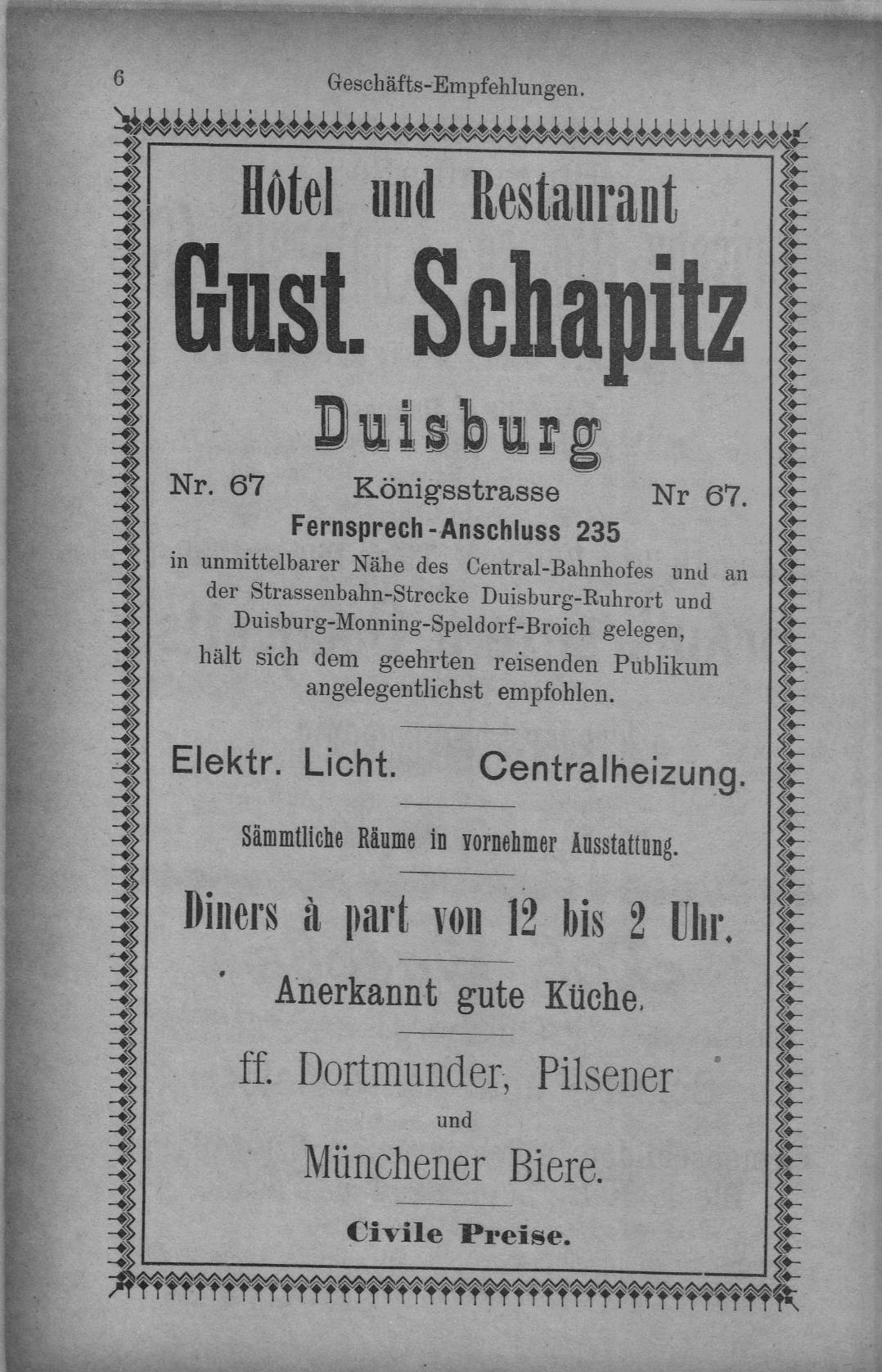 6 Geschäfts-Empfehlungen.

Hôtel und Restaurant

Gust. Schapitz

Duisburg

Nr. 67 Königsstrasse Nr 67.

Fernsprech-Anschluss 235

in unmittelbarer Nähe des Central-Bahnhofes und an der Strassenbahn-Strecke Duisburg-Ruhrort und Duisburg-Monning-Speldorf-Broich gelegen, hält sich dem geehrten reisenden Publikum angelegentlichst empfohlen.

Elektr. Licht. Centralheizung.

Sämmtliche Räume in vornehmer Ausstattung.

Diners à part von 12 bis 2 Uhr.

Anerkannt gute Küche.

ff. Dortmunder, Pilsener und Münchener Biere.

Civile Preise.